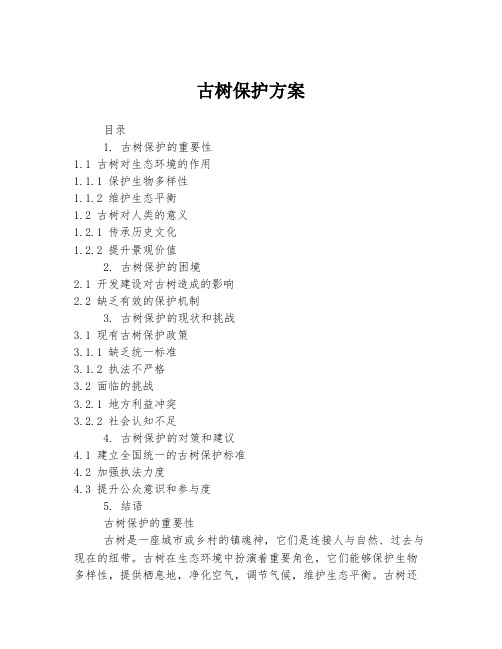 古树保护方案

目录

1. 古树保护的重要性

1.1 古树对生态环境的作用

1.1.1 保护生物多样性

1.1.2 维护生态平衡

1.2 古树对人类的意义

1.2.1 传承历史文化

1.2.2 提升景观价值

2. 古树保护的困境

2.1 开发建设对古树造成的影响

2.2 缺乏有效的保护机制

3. 古树保护的现状和挑战

3.1 现有古树保护政策

3.1.1 缺乏统一标准

3.1.2 执法不严格

3.2 面临的挑战

3.2.1 地方利益冲突

3.2.2 社会认知不足

4. 古树保护的对策和建议

4.1 建立全国统一的古树保护标准

4.2 加强执法力度

4.3 提升公众意识和参与度

5. 结语

古树保护的重要性

古树是一座城市或乡村的镇魂神，它们是连接人与自然、过去与现在的纽带。古树在生态环境中扮演着重要角色，它们能够保护生物多样性，提供栖息地，净化空气，调节气候，维护生态平衡。古树还